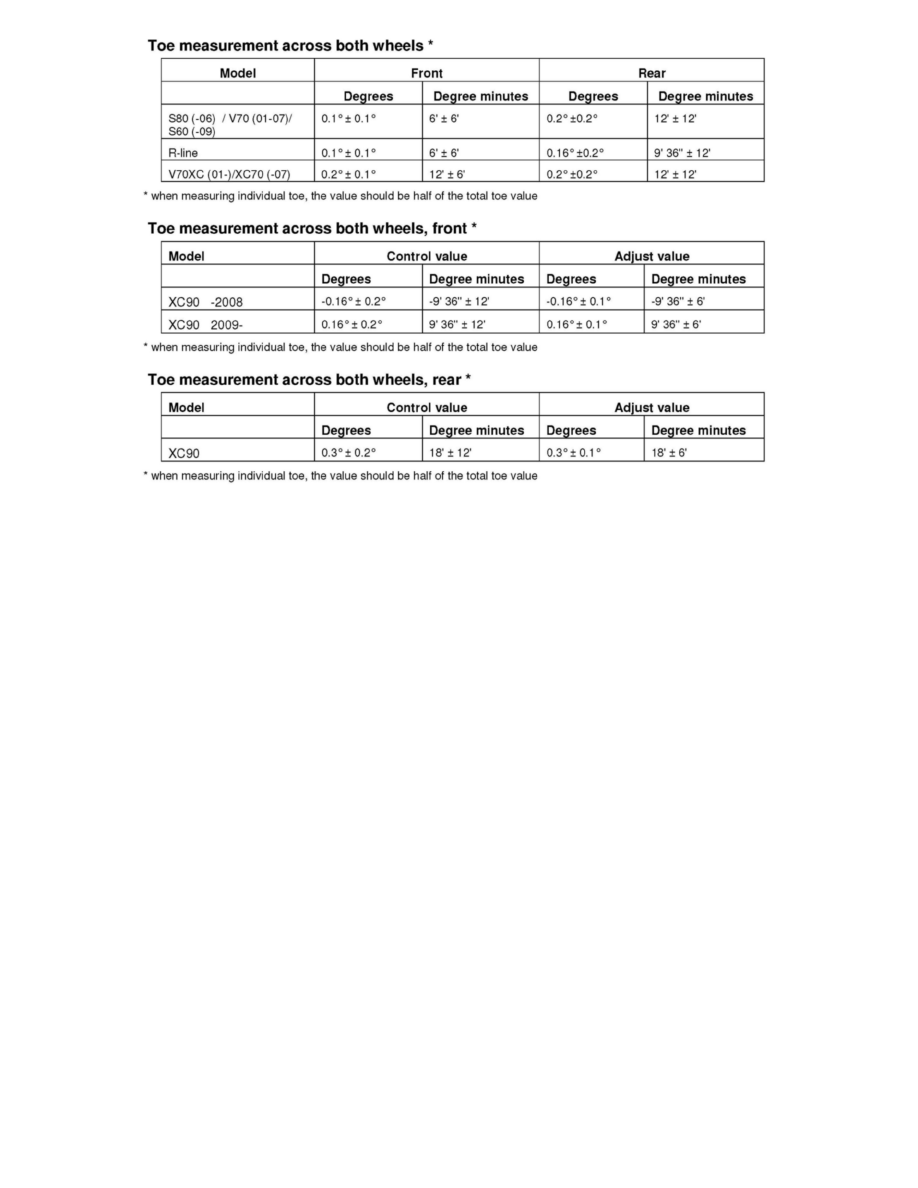 Toe measurement across both wheels *

| Model | Front | | Rear | |
|---|---|---|---|---|
| | Degrees | Degree minutes | Degrees | Degree minutes |
| S80 (-06) / V70 (01-07)/ S60 (-09) | 0.1° ± 0.1° | 6' ± 6' | 0.2° ±0.2° | 12' ± 12' |
| R-line | 0.1° ± 0.1° | 6' ± 6' | 0.16° ±0.2° | 9' 36" ± 12' |
| V70XC (01-)/XC70 (-07) | 0.2° ± 0.1° | 12' ± 6' | 0.2° ±0.2° | 12' ± 12' |

* when measuring individual toe, the value should be half of the total toe value

Toe measurement across both wheels, front *

| Model | Control value | | Adjust value | |
|---|---|---|---|---|
| | Degrees | Degree minutes | Degrees | Degree minutes |
| XC90 -2008 | -0.16° ± 0.2° | -9' 36" ± 12' | -0.16° ± 0.1° | -9' 36" ± 6' |
| XC90 2009- | 0.16° ± 0.2° | 9' 36" ± 12' | 0.16° ± 0.1° | 9' 36" ± 6' |

* when measuring individual toe, the value should be half of the total toe value

Toe measurement across both wheels, rear *

| Model | Control value | | Adjust value | |
|---|---|---|---|---|
| | Degrees | Degree minutes | Degrees | Degree minutes |
| XC90 | 0.3° ± 0.2° | 18' ± 12' | 0.3° ± 0.1° | 18' ± 6' |

* when measuring individual toe, the value should be half of the total toe value